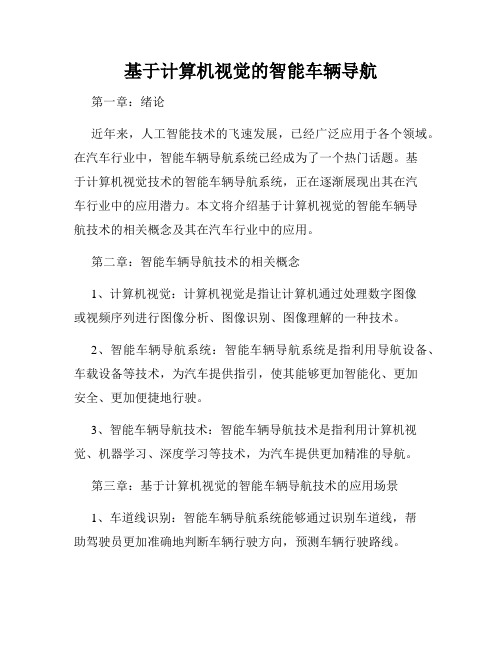 基于计算机视觉的智能车辆导航

第一章：绪论

近年来，人工智能技术的飞速发展，已经广泛应用于各个领域。在汽车行业中，智能车辆导航系统已经成为了一个热门话题。基于计算机视觉技术的智能车辆导航系统，正在逐渐展现出其在汽车行业中的应用潜力。本文将介绍基于计算机视觉的智能车辆导航技术的相关概念及其在汽车行业中的应用。

第二章：智能车辆导航技术的相关概念

1、计算机视觉：计算机视觉是指让计算机通过处理数字图像或视频序列进行图像分析、图像识别、图像理解的一种技术。

2、智能车辆导航系统：智能车辆导航系统是指利用导航设备、车载设备等技术，为汽车提供指引，使其能够更加智能化、更加安全、更加便捷地行驶。

3、智能车辆导航技术：智能车辆导航技术是指利用计算机视觉、机器学习、深度学习等技术，为汽车提供更加精准的导航。

第三章：基于计算机视觉的智能车辆导航技术的应用场景

1、车道线识别：智能车辆导航系统能够通过识别车道线，帮助驾驶员更加准确地判断车辆行驶方向，预测车辆行驶路线。